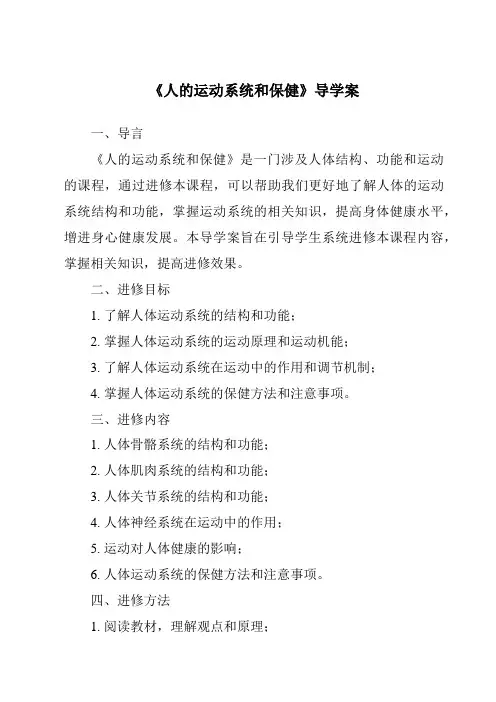 《人的运动系统和保健》导学案

一、导言

《人的运动系统和保健》是一门涉及人体结构、功能和运动的课程，通过进修本课程，可以帮助我们更好地了解人体的运动系统结构和功能，掌握运动系统的相关知识，提高身体健康水平，增进身心健康发展。本导学案旨在引导学生系统进修本课程内容，掌握相关知识，提高进修效果。

二、进修目标

1. 了解人体运动系统的结构和功能；

2. 掌握人体运动系统的运动原理和运动机能；

3. 了解人体运动系统在运动中的作用和调节机制；

4. 掌握人体运动系统的保健方法和注意事项。

三、进修内容

1. 人体骨骼系统的结构和功能；

2. 人体肌肉系统的结构和功能；

3. 人体关节系统的结构和功能；

4. 人体神经系统在运动中的作用；

5. 运动对人体健康的影响；

6. 人体运动系统的保健方法和注意事项。

四、进修方法

1. 阅读教材，理解观点和原理；